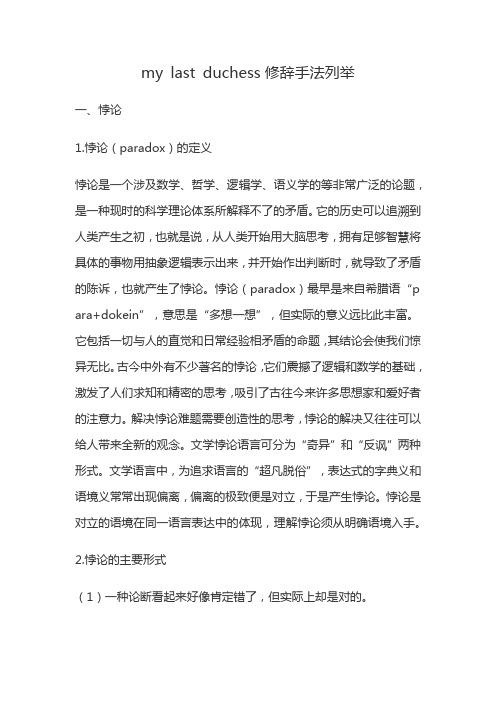 my last duchess 修辞手法列举

一、悖论

1.悖论（paradox）的定义

悖论是一个涉及数学、哲学、逻辑学、语义学的等非常广泛的论题，是一种现时的科学理论体系所解释不了的矛盾。它的历史可以追溯到人类产生之初，也就是说，从人类开始用大脑思考，拥有足够智慧将具体的事物用抽象逻辑表示出来，并开始作出判断时，就导致了矛盾的陈诉，也就产生了悖论。悖论（paradox）最早是来自希腊语“para+dokein”，意思是“多想一想”，但实际的意义远比此丰富。它包括一切与人的直觉和日常经验相矛盾的命题，其结论会使我们惊异无比。古今中外有不少著名的悖论，它们震撼了逻辑和数学的基础，激发了人们求知和精密的思考，吸引了古往今来许多思想家和爱好者的注意力。解决悖论难题需要创造性的思考，悖论的解决又往往可以给人带来全新的观念。文学悖论语言可分为“奇异”和“反讽”两种形式。文学语言中，为追求语言的“超凡脱俗”，表达式的字典义和语境义常常出现偏离，偏离的极致便是对立，于是产生悖论。悖论是对立的语境在同一语言表达中的体现，理解悖论须从明确语境入手。

2.悖论的主要形式

（1）一种论断看起来好像肯定错了，但实际上却是对的。